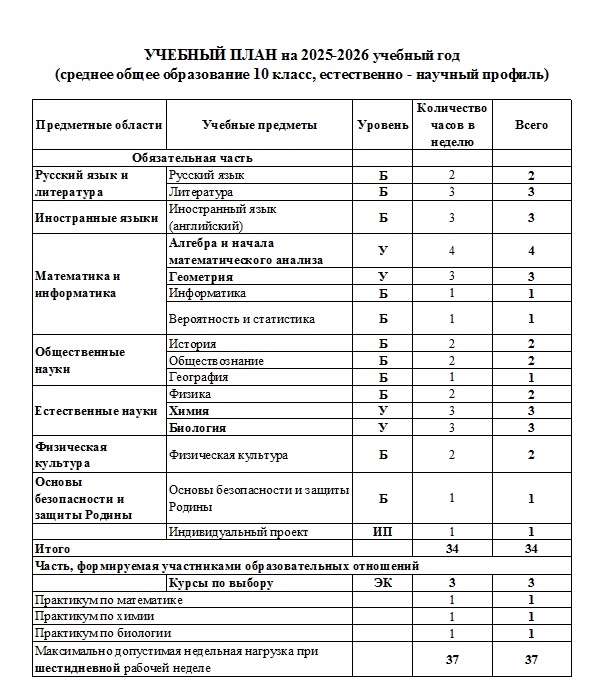 УЧЕБНЫЙ ПЛАН на 2025-2026 учебный год
(среднее общее образование 10 класс, естественно - научный профиль)

| Предметные области | Учебные предметы | Уровень | Количество часов в неделю | Всего |
|---|---|---|---|---|
| Обязательная часть | | | | |
| Русский язык и литература | Русский язык | Б | 2 | 2 |
| | Литература | Б | 3 | 3 |
| Иностранные языки | Иностранный язык (английский) | Б | 3 | 3 |
| Математика и информатика | Алгебра и начала математического анализа | У | 4 | 4 |
| | Геометрия | У | 3 | 3 |
| | Информатика | Б | 1 | 1 |
| | Вероятность и статистика | Б | 1 | 1 |
| Общественные науки | История | Б | 2 | 2 |
| | Обществознание | Б | 2 | 2 |
| | География | Б | 1 | 1 |
| Естественные науки | Физика | Б | 2 | 2 |
| | Химия | У | 3 | 3 |
| | Биология | У | 3 | 3 |
| Физическая культура | Физическая культура | Б | 2 | 2 |
| Основы безопасности и защиты Родины | Основы безопасности и защиты Родины | Б | 1 | 1 |
| | Индивидуальный проект | ИП | 1 | 1 |
| Итого | | | 34 | 34 |
| Часть, формируемая участниками образовательных отношений | | | | |
| | Курсы по выбору | ЭК | 3 | 3 |
| Практикум по математике | | | 1 | 1 |
| Практикум по химии | | | 1 | 1 |
| Практикум по биологии | | | 1 | 1 |
| Максимально допустимая недельная нагрузка при шестидневной рабочей неделе | | | 37 | 37 |